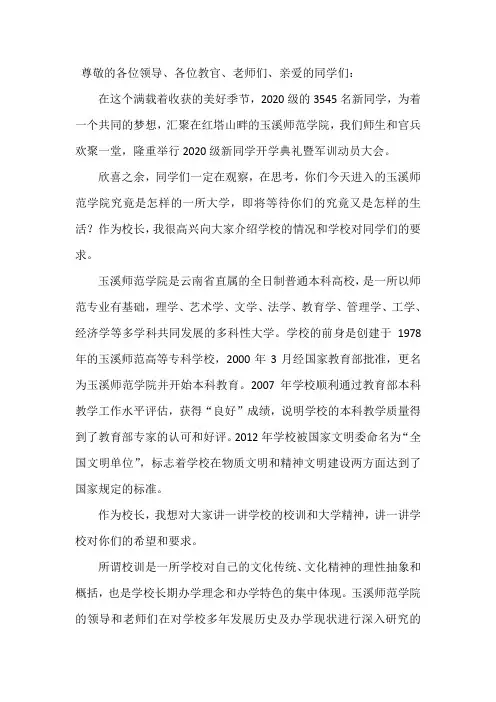 尊敬的各位领导、各位教官、老师们、亲爱的同学们：

在这个满载着收获的美好季节，2020 级的 3545 名新同学，为着一个共同的梦想，汇聚在红塔山畔的玉溪师范学院，我们师生和官兵欢聚一堂，隆重举行 2020 级新同学开学典礼暨军训动员大会。

欣喜之余，同学们一定在观察，在思考，你们今天进入的玉溪师范学院究竟是怎样的一所大学，即将等待你们的究竟又是怎样的生活？作为校长，我很高兴向大家介绍学校的情况和学校对同学们的要求。

玉溪师范学院是云南省直属的全日制普通本科高校，是一所以师范专业有基础，理学、艺术学、文学、法学、教育学、管理学、工学、经济学等多学科共同发展的多科性大学。学校的前身是创建于 1978 年的玉溪师范高等专科学校，2000 年 3 月经国家教育部批准，更名为玉溪师范学院并开始本科教育。2007 年学校顺利通过教育部本科教学工作水平评估，获得“良好”成绩，说明学校的本科教学质量得到了教育部专家的认可和好评。2012 年学校被国家文明委命名为“全国文明单位”，标志着学校在物质文明和精神文明建设两方面达到了国家规定的标准。

作为校长，我想对大家讲一讲学校的校训和大学精神，讲一讲学校对你们的希望和要求。

所谓校训是一所学校对自己的文化传统、文化精神的理性抽象和概括，也是学校长期办学理念和办学特色的集中体现。玉溪师范学院的领导和老师们在对学校多年发展历史及办学现状进行深入研究的